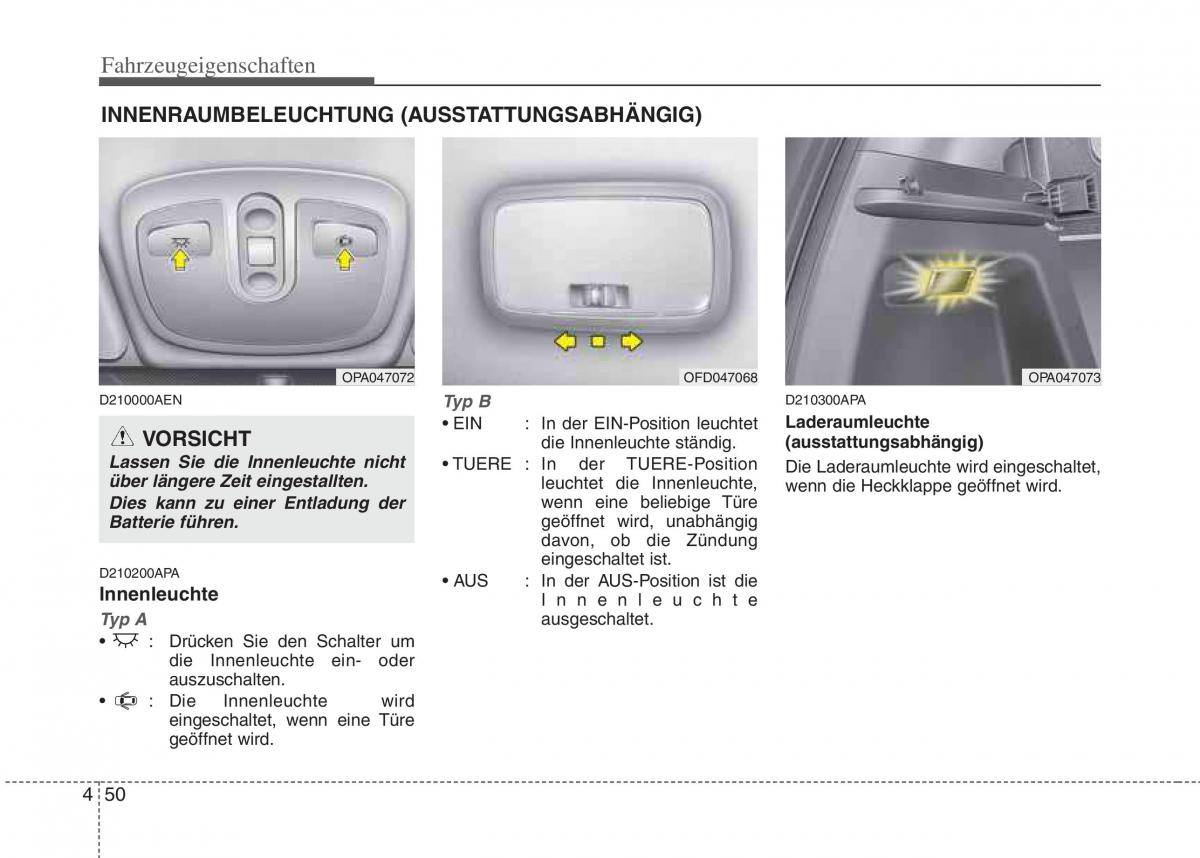 Fahrzeugeigenschaften

INNENRAUMBELEUCHTUNG (AUSSTATTUNGSABHÄNGIG)

OPA047072

D210000AEN

VORSICHT

Lassen Sie die Innenleuchte nicht über längere Zeit eingestallten.

Dies kann zu einer Entladung der Batterie führen.

D210200APA

Innenleuchte

Typ A

• : Drücken Sie den Schalter um die Innenleuchte ein- oder auszuschalten.

• : Die Innenleuchte wird eingeschaltet, wenn eine Türe geöffnet wird.

OFD047068

Typ B

• EIN : In der EIN-Position leuchtet die Innenleuchte ständig.

• TUERE : In der TUERE-Position leuchtet die Innenleuchte, wenn eine beliebige Türe geöffnet wird, unabhängig davon, ob die Zündung eingeschaltet ist.

• AUS : In der AUS-Position ist die Innenleuchte ausgeschaltet.

OPA047073

D210300APA

Laderaumleuchte (ausstattungsabhängig)

Die Laderaumleuchte wird eingeschaltet, wenn die Heckklappe geöffnet wird.

4 50